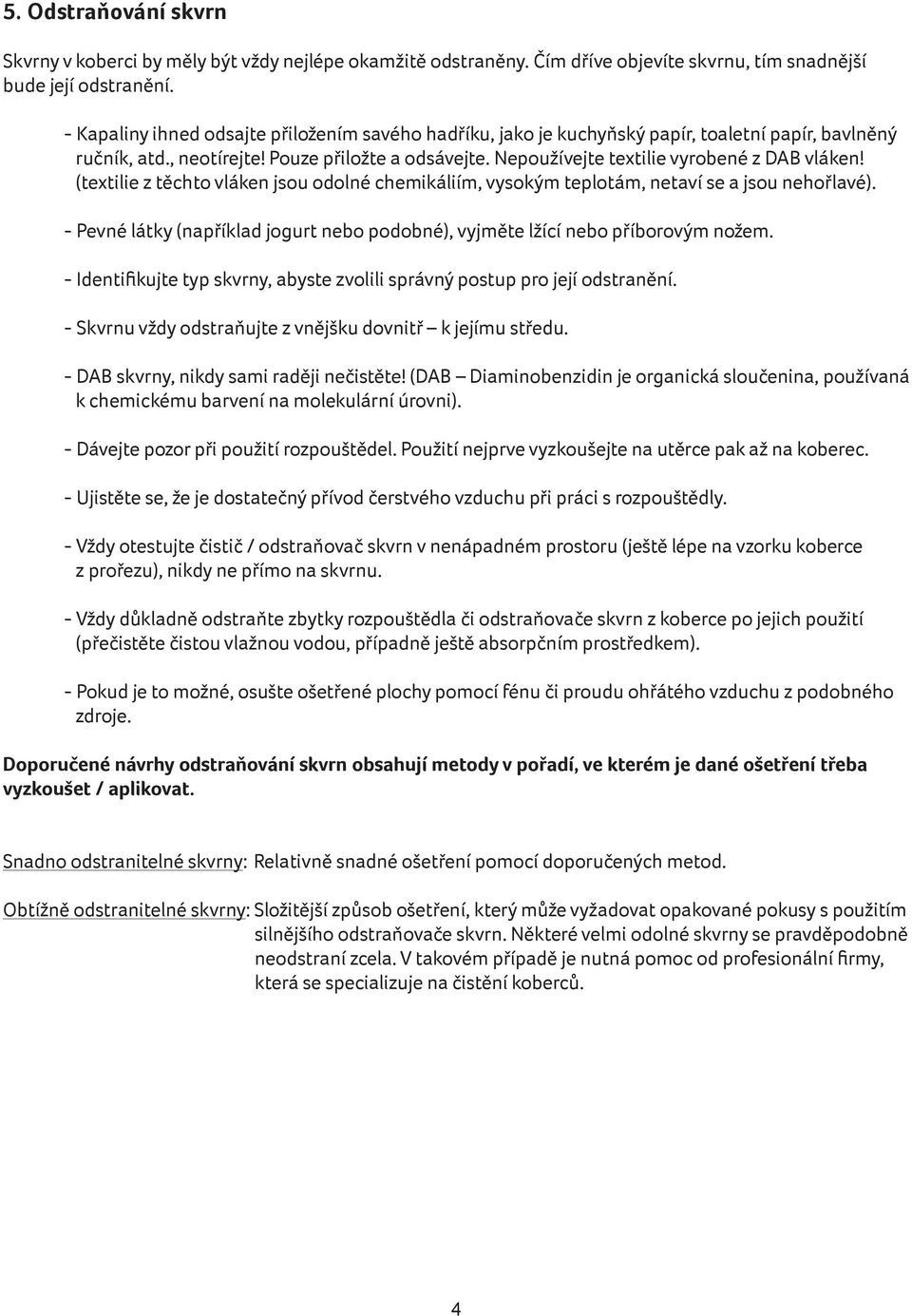 5. Odstraňování skvrn

Skvrny v koberci by měly být vždy nejlépe okamžitě odstraněny. Čím dříve objevíte skvrnu, tím snadnější bude její odstranění.

- Kapaliny ihned odsajte přiložením savého hadříku, jako je kuchyňský papír, toaletní papír, bavlněný ručník, atd., neotírejte! Pouze přiložte a odsávejte. Nepoužívejte textilie vyrobené z DAB vláken! (textilie z těchto vláken jsou odolné chemikáliím, vysokým teplotám, netaví se a jsou nehořlavé).

- Pevné látky (například jogurt nebo podobné), vyjměte lžící nebo příborovým nožem.

- Identifikujte typ skvrny, abyste zvolili správný postup pro její odstranění.

- Skvrnu vždy odstraňujte z vnějšku dovnitř – k jejímu středu.

- DAB skvrny, nikdy sami raději nečistěte! (DAB – Diaminobenzidin je organická sloučenina, používaná k chemickému barvení na molekulární úrovni).

- Dávejte pozor při použití rozpouštědel. Použití nejprve vyzkoušejte na utěrce pak až na koberec.

- Ujistěte se, že je dostatečný přívod čerstvého vzduchu při práci s rozpouštědly.

- Vždy otestujte čistič / odstraňovač skvrn v nenápadném prostoru (ještě lépe na vzorku koberce z prořezu), nikdy ne přímo na skvrnu.

- Vždy důkladně odstraňte zbytky rozpouštědla či odstraňovače skvrn z koberce po jejich použití (přečistěte čistou vlažnou vodou, případně ještě absorpčním prostředkem).

- Pokud je to možné, osušte ošetřené plochy pomocí fénu či proudu ohřátého vzduchu z podobného zdroje.

Doporučené návrhy odstraňování skvrn obsahují metody v pořadí, ve kterém je dané ošetření třeba vyzkoušet / aplikovat.

Snadno odstranitelné skvrny: Relativně snadné ošetření pomocí doporučených metod.

Obtížně odstranitelné skvrny: Složitější způsob ošetření, který může vyžadovat opakované pokusy s použitím silnějšího odstraňovače skvrn. Některé velmi odolné skvrny se pravděpodobně neodstraní zcela. V takovém případě je nutná pomoc od profesionální firmy, která se specializuje na čistění koberců.

4